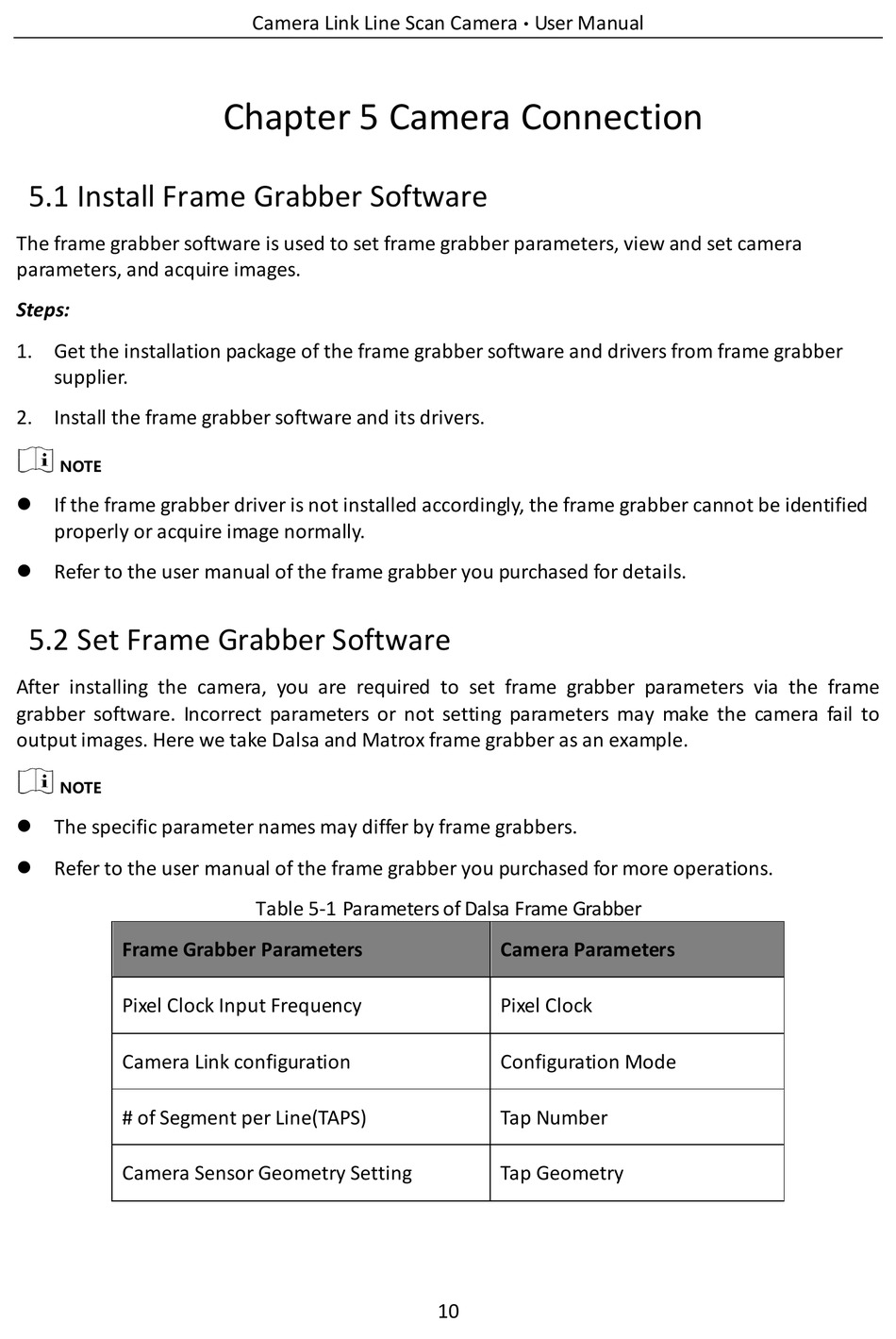 Camera Link Line Scan Camera • User Manual

Chapter 5 Camera Connection

5.1 Install Frame Grabber Software

The frame grabber software is used to set frame grabber parameters, view and set camera parameters, and acquire images.

Steps:

1. Get the installation package of the frame grabber software and drivers from frame grabber supplier.

2. Install the frame grabber software and its drivers.

NOTE

● If the frame grabber driver is not installed accordingly, the frame grabber cannot be identified properly or acquire image normally.

● Refer to the user manual of the frame grabber you purchased for details.

5.2 Set Frame Grabber Software

After installing the camera, you are required to set frame grabber parameters via the frame grabber software. Incorrect parameters or not setting parameters may make the camera fail to output images. Here we take Dalsa and Matrox frame grabber as an example.

NOTE

● The specific parameter names may differ by frame grabbers.

● Refer to the user manual of the frame grabber you purchased for more operations.

Table 5-1 Parameters of Dalsa Frame Grabber

| Frame Grabber Parameters | Camera Parameters |
|---|---|
| Pixel Clock Input Frequency | Pixel Clock |
| Camera Link configuration | Configuration Mode |
| # of Segment per Line(TAPS) | Tap Number |
| Camera Sensor Geometry Setting | Tap Geometry |

10